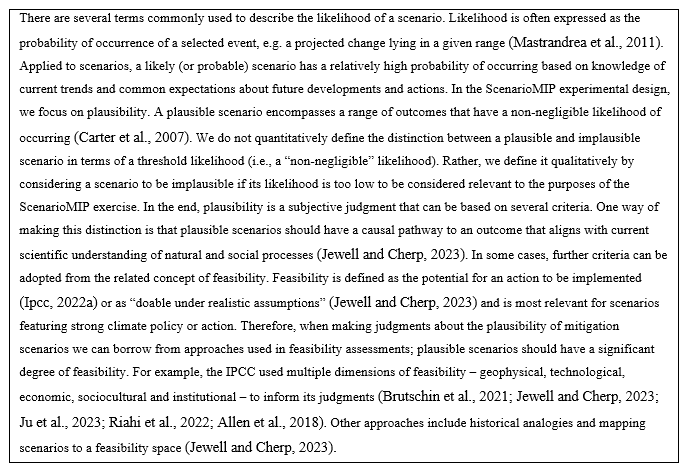 There are several terms commonly used to describe the likelihood of a scenario. Likelihood is often expressed as the probability of occurrence of a selected event, e.g. a projected change lying in a given range (Mastrandrea et al., 2011). Applied to scenarios, a likely (or probable) scenario has a relatively high probability of occurring based on knowledge of current trends and common expectations about future developments and actions. In the ScenarioMIP experimental design, we focus on plausibility. A plausible scenario encompasses a range of outcomes that have a non-negligible likelihood of occurring (Carter et al., 2007). We do not quantitatively define the distinction between a plausible and implausible scenario in terms of a threshold likelihood (i.e., a "non-negligible" likelihood). Rather, we define it qualitatively by considering a scenario to be implausible if its likelihood is too low to be considered relevant to the purposes of the ScenarioMIP exercise. In the end, plausibility is a subjective judgment that can be based on several criteria. One way of making this distinction is that plausible scenarios should have a causal pathway to an outcome that aligns with current scientific understanding of natural and social processes (Jewell and Cherp, 2023). In some cases, further criteria can be adopted from the related concept of feasibility. Feasibility is defined as the potential for an action to be implemented (Ipcc, 2022a) or as "doable under realistic assumptions" (Jewell and Cherp, 2023) and is most relevant for scenarios featuring strong climate policy or action. Therefore, when making judgments about the plausibility of mitigation scenarios we can borrow from approaches used in feasibility assessments; plausible scenarios should have a significant degree of feasibility. For example, the IPCC used multiple dimensions of feasibility – geophysical, technological, economic, sociocultural and institutional – to inform its judgments (Brutschin et al., 2021; Jewell and Cherp, 2023; Ju et al., 2023; Riahi et al., 2022; Allen et al., 2018). Other approaches include historical analogies and mapping scenarios to a feasibility space (Jewell and Cherp, 2023).